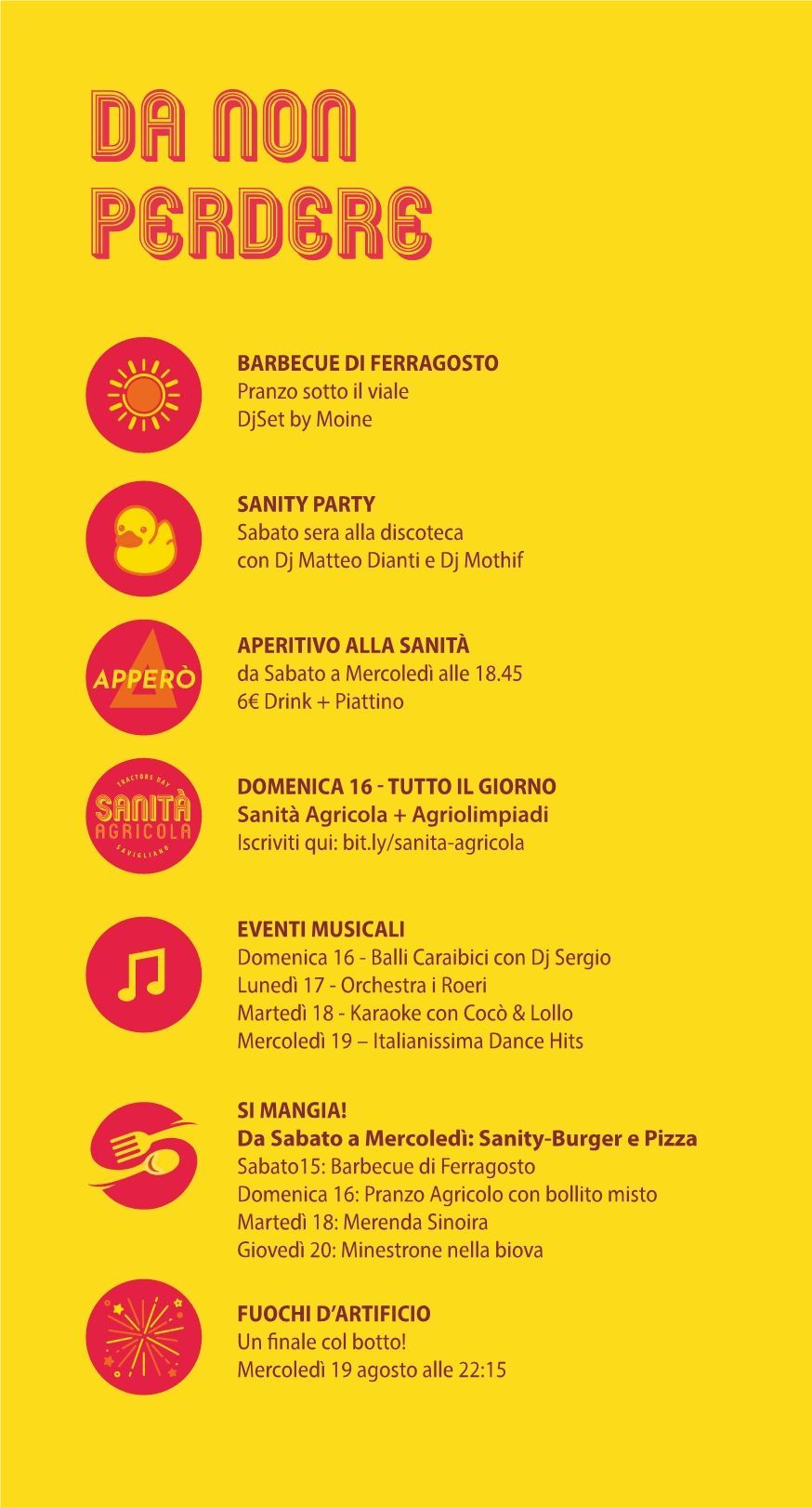 DA NON PERDERE

BARBECUE DI FERRAGOSTO
Pranzo sotto il viale
DjSet by Moine

SANITY PARTY
Sabato sera alla discoteca
con Dj Matteo Dianti e Dj Mothif

APPERÒ

APERITIVO ALLA SANITÀ
da Sabato a Mercoledì alle 18.45
6€ Drink + Piattino

TRACTORS DAY
SANITÀ
AGRICOLA
SAVIGLIANO

DOMENICA 16 - TUTTO IL GIORNO
Sanità Agricola + Agriolimpiadi
Iscriviti qui: bit.ly/sanita-agricola

EVENTI MUSICALI
Domenica 16 - Balli Caraibici con Dj Sergio
Lunedì 17 - Orchestra i Roeri
Martedì 18 - Karaoke con Cocò & Lollo
Mercoledì 19 – Italianissima Dance Hits

SI MANGIA!
Da Sabato a Mercoledì: Sanity-Burger e Pizza
Sabato15: Barbecue di Ferragosto
Domenica 16: Pranzo Agricolo con bollito misto
Martedì 18: Merenda Sinoira
Giovedì 20: Minestrone nella biova

FUOCHI D'ARTIFICIO
Un finale col botto!
Mercoledì 19 agosto alle 22:15